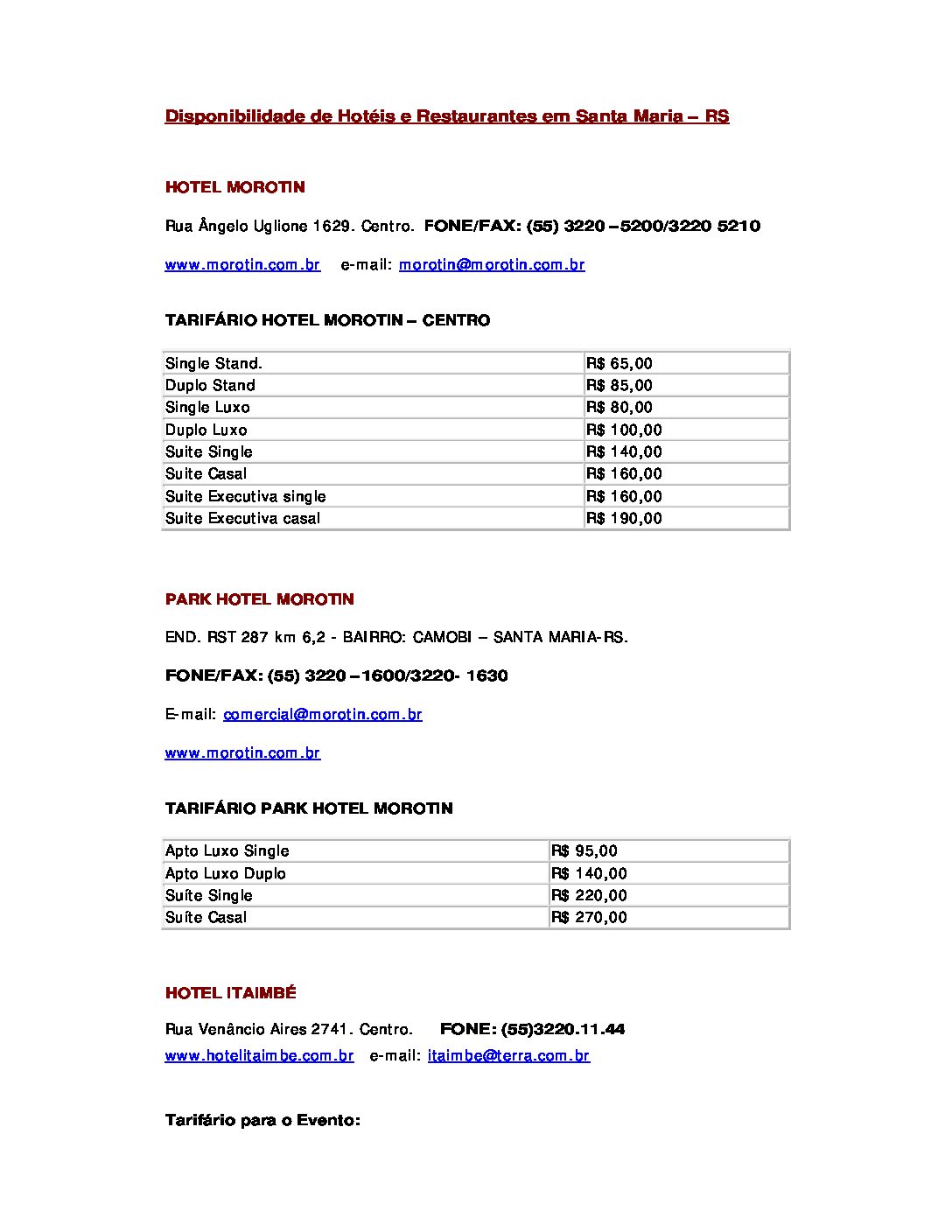 Disponibilidade de Hotéis e Restaurantes em Santa Maria – RS

HOTEL MOROTIN

Rua Ângelo Uglione 1629. Centro. FONE/FAX: (55) 3220 –5200/3220 5210

www.morotin.com.br e-mail: morotin@morotin.com.br

TARIFÁRIO HOTEL MOROTIN – CENTRO

| Single Stand. | R$ 65,00 |
|---|---|
| Duplo Stand | R$ 85,00 |
| Single Luxo | R$ 80,00 |
| Duplo Luxo | R$ 100,00 |
| Suite Single | R$ 140,00 |
| Suite Casal | R$ 160,00 |
| Suite Executiva single | R$ 160,00 |
| Suite Executiva casal | R$ 190,00 |

PARK HOTEL MOROTIN

END. RST 287 km 6,2 - BAIRRO: CAMOBI – SANTA MARIA-RS.

FONE/FAX: (55) 3220 –1600/3220- 1630

E-mail: comercial@morotin.com.br

www.morotin.com.br

TARIFÁRIO PARK HOTEL MOROTIN

| Apto Luxo Single | R$ 95,00 |
|---|---|
| Apto Luxo Duplo | R$ 140,00 |
| Suíte Single | R$ 220,00 |
| Suíte Casal | R$ 270,00 |

HOTEL ITAIMBÉ

Rua Venâncio Aires 2741. Centro. FONE: (55)3220.11.44
www.hotelitaimbe.com.br e-mail: itaimbe@terra.com.br

Tarifário para o Evento: